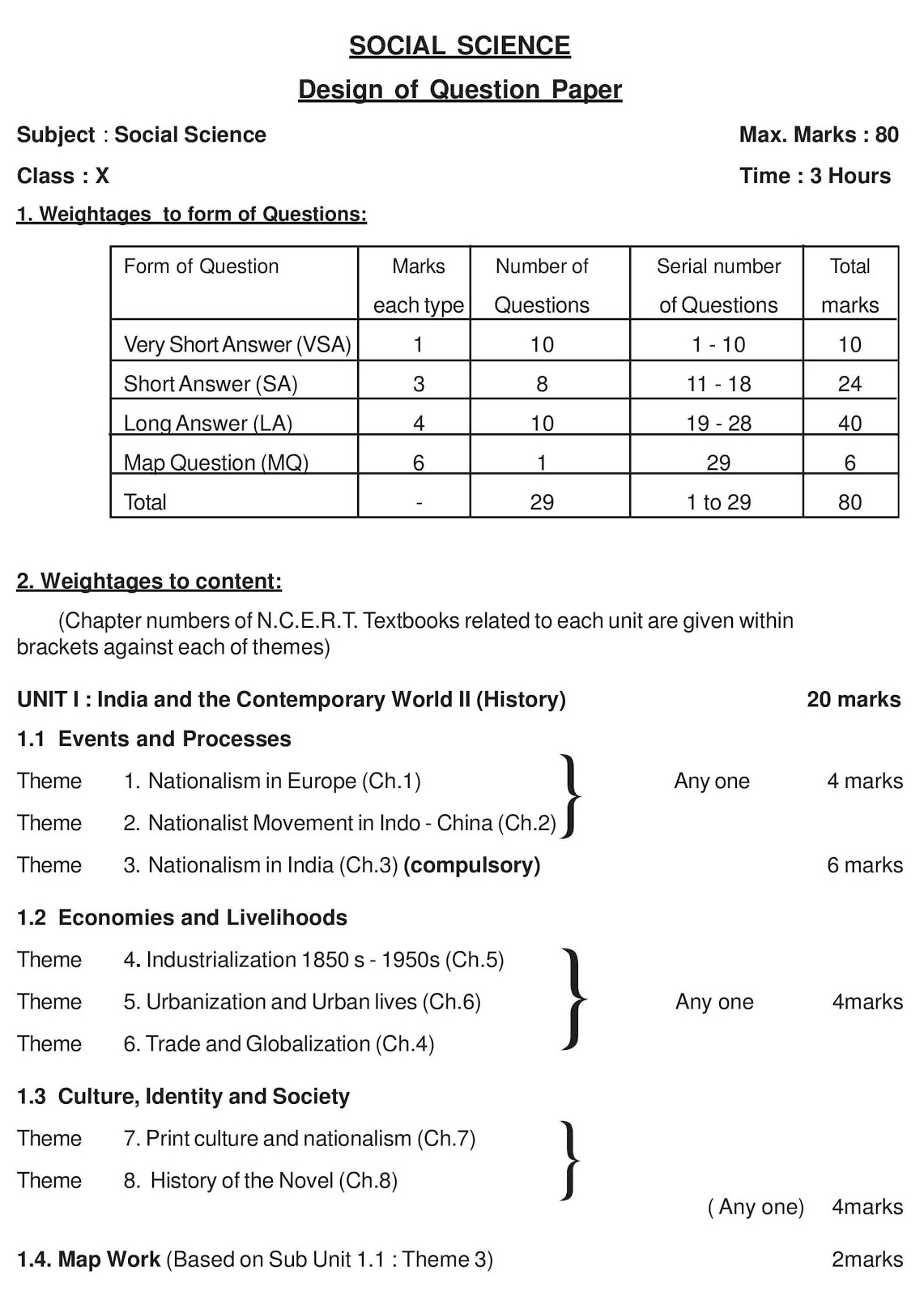 SOCIAL SCIENCE

Design of Question Paper

Subject : Social Science

Max. Marks : 80

Class : X

Time : 3 Hours

1. Weightages to form of Questions:

| Form of Question | Marks each type | Number of Questions | Serial number of Questions | Total marks |
|---|---|---|---|---|
| Very Short Answer (VSA) | 1 | 10 | 1 - 10 | 10 |
| Short Answer (SA) | 3 | 8 | 11 - 18 | 24 |
| Long Answer (LA) | 4 | 10 | 19 - 28 | 40 |
| Map Question (MQ) | 6 | 1 | 29 | 6 |
| Total | - | 29 | 1 to 29 | 80 |

2. Weightages to content:

(Chapter numbers of N.C.E.R.T. Textbooks related to each unit are given within brackets against each of themes)

UNIT I : India and the Contemporary World II (History) 20 marks

1.1 Events and Processes

Theme 1. Nationalism in Europe (Ch.1)
Theme 2. Nationalist Movement in Indo - China (Ch.2)
Any one 4 marks

Theme 3. Nationalism in India (Ch.3) (compulsory) 6 marks

1.2 Economies and Livelihoods

Theme 4. Industrialization 1850 s - 1950s (Ch.5)
Theme 5. Urbanization and Urban lives (Ch.6)
Theme 6. Trade and Globalization (Ch.4)
Any one 4marks

1.3 Culture, Identity and Society

Theme 7. Print culture and nationalism (Ch.7)
Theme 8. History of the Novel (Ch.8)
( Any one) 4marks

1.4. Map Work (Based on Sub Unit 1.1 : Theme 3) 2marks